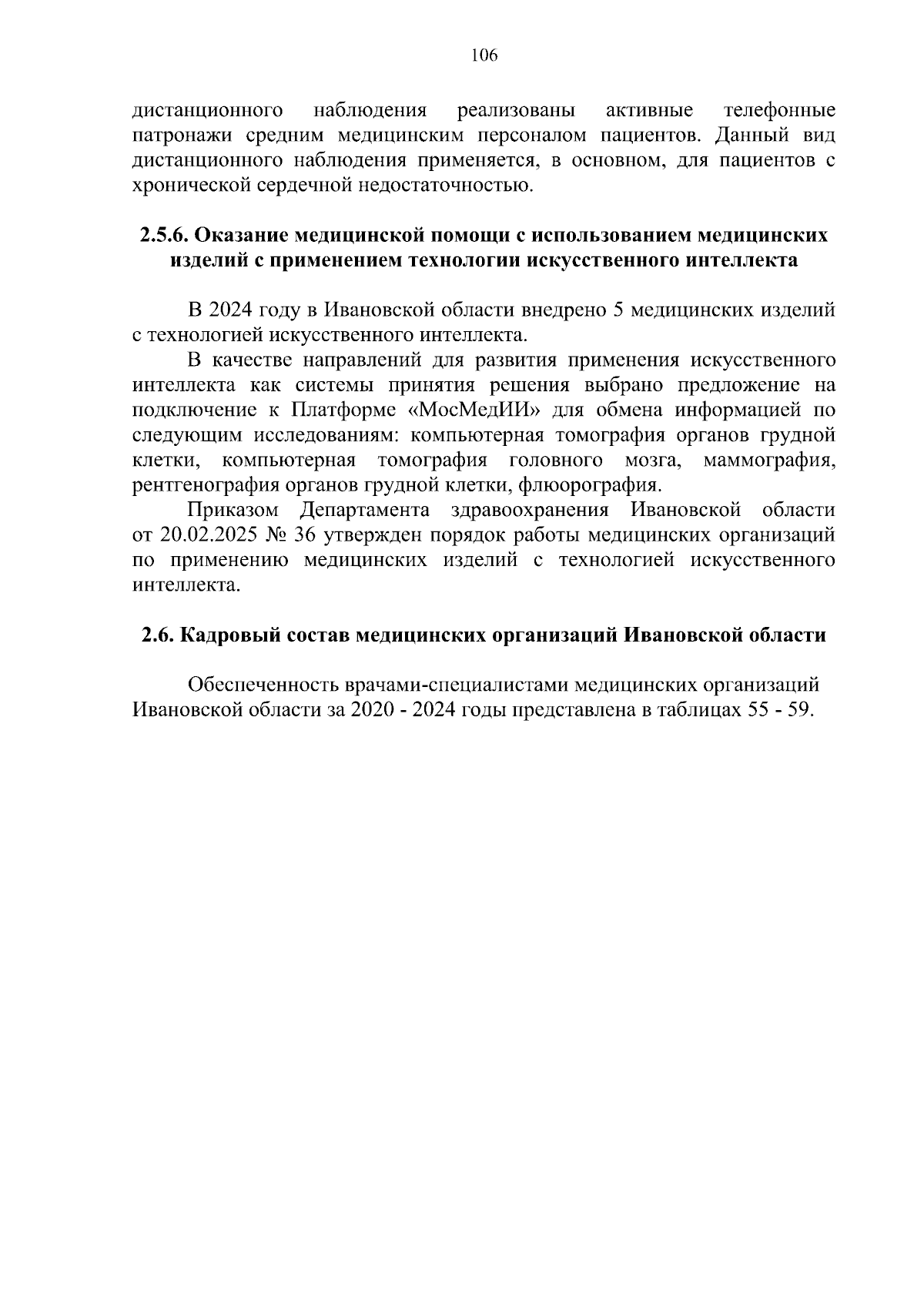 106

дистанционного наблюдения реализованы активные телефонные патронажи средним медицинским персоналом пациентов. Данный вид дистанционного наблюдения применяется, в основном, для пациентов с хронической сердечной недостаточностью.

2.5.6. Оказание медицинской помощи с использованием медицинских изделий с применением технологии искусственного интеллекта

В 2024 году в Ивановской области внедрено 5 медицинских изделий с технологией искусственного интеллекта.

В качестве направлений для развития применения искусственного интеллекта как системы принятия решения выбрано предложение на подключение к Платформе «МосМедИИ» для обмена информацией по следующим исследованиям: компьютерная томография органов грудной клетки, компьютерная томография головного мозга, маммография, рентгенография органов грудной клетки, флюорография.

Приказом Департамента здравоохранения Ивановской области от 20.02.2025 № 36 утвержден порядок работы медицинских организаций по применению медицинских изделий с технологией искусственного интеллекта.

2.6. Кадровый состав медицинских организаций Ивановской области

Обеспеченность врачами-специалистами медицинских организаций Ивановской области за 2020 - 2024 годы представлена в таблицах 55 - 59.